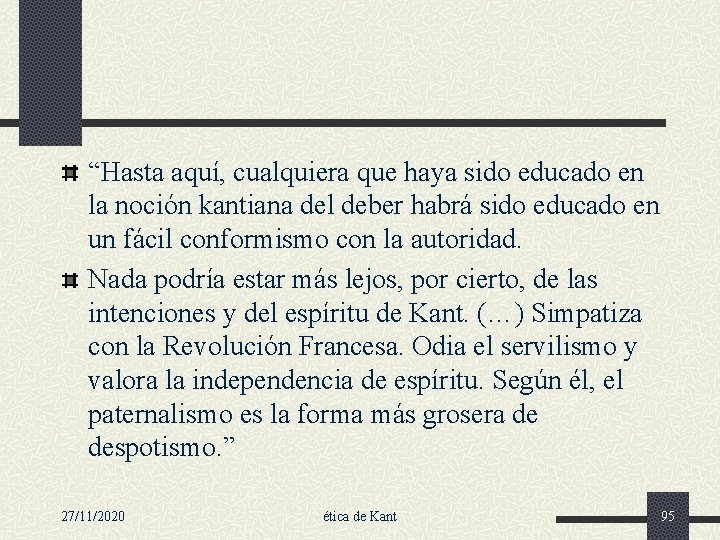 “Hasta aquí, cualquiera que haya sido educado en la noción kantiana del deber habrá sido educado en un fácil conformismo con la autoridad.

Nada podría estar más lejos, por cierto, de las intenciones y del espíritu de Kant. (…) Simpatiza con la Revolución Francesa. Odia el servilismo y valora la independencia de espíritu. Según él, el paternalismo es la forma más grosera de despotismo.”

27/11/2020 ética de Kant 95